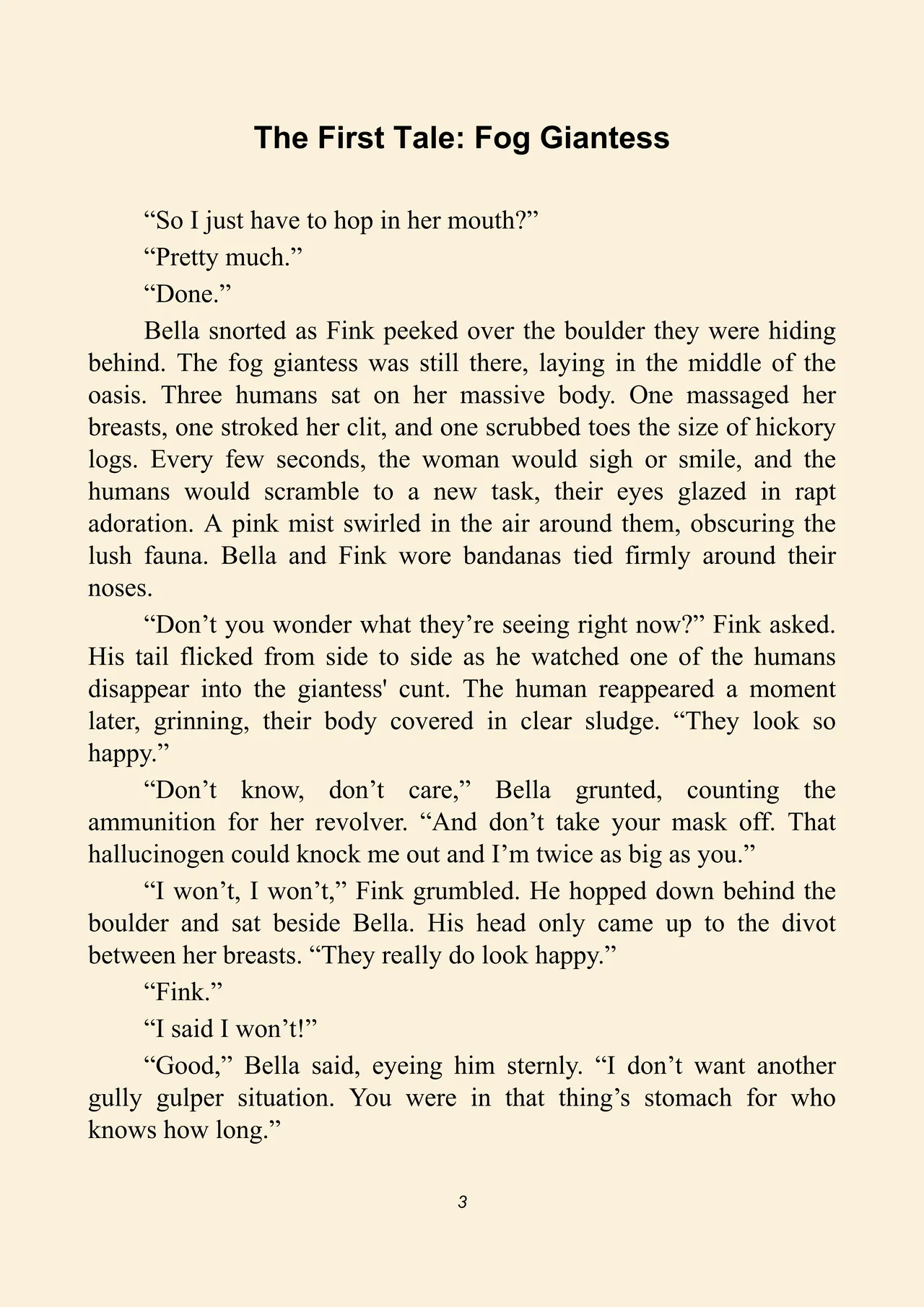 The First Tale: Fog Giantess

“So I just have to hop in her mouth?”

“Pretty much.”

“Done.”

Bella snorted as Fink peeked over the boulder they were hiding behind. The fog giantess was still there, laying in the middle of the oasis. Three humans sat on her massive body. One massaged her breasts, one stroked her clit, and one scrubbed toes the size of hickory logs. Every few seconds, the woman would sigh or smile, and the humans would scramble to a new task, their eyes glazed in rapt adoration. A pink mist swirled in the air around them, obscuring the lush fauna. Bella and Fink wore bandanas tied firmly around their noses.

“Don’t you wonder what they’re seeing right now?” Fink asked. His tail flicked from side to side as he watched one of the humans disappear into the giantess' cunt. The human reappeared a moment later, grinning, their body covered in clear sludge. “They look so happy.”

“Don’t know, don’t care,” Bella grunted, counting the ammunition for her revolver. “And don’t take your mask off. That hallucinogen could knock me out and I’m twice as big as you.”

“I won’t, I won’t,” Fink grumbled. He hopped down behind the boulder and sat beside Bella. His head only came up to the divot between her breasts. “They really do look happy.”

“Fink.”

“I said I won’t!”

“Good,” Bella said, eyeing him sternly. “I don’t want another gully gulper situation. You were in that thing’s stomach for who knows how long.”

3